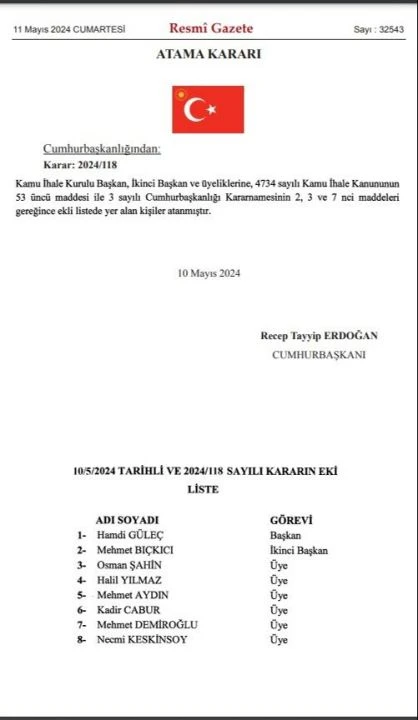 11 Mayıs 2024 CUMARTESİ Resmî Gazete Sayı : 32543

ATAMA KARARI

Cumhurbaşkanlığından:

Karar: 2024/118

Kamu İhale Kurulu Başkan, İkinci Başkan ve üyeliklerine, 4734 sayılı Kamu İhale Kanununun 53 üncü maddesi ile 3 sayılı Cumhurbaşkanlığı Kararnamesinin 2, 3 ve 7 nci maddeleri gereğince ekli listede yer alan kişiler atanmıştır.

10 Mayıs 2024

Recep Tayyip ERDOĞAN
CUMHURBAŞKANI

10/5/2024 TARİHLİ VE 2024/118 SAYILI KARARIN EKİ
LİSTE

| | ADI SOYADI | GÖREVİ |
|---|---|---|
| 1- | Hamdi GÜLEÇ | Başkan |
| 2- | Mehmet BIÇKICI | İkinci Başkan |
| 3- | Osman ŞAHİN | Üye |
| 4- | Halil YILMAZ | Üye |
| 5- | Mehmet AYDIN | Üye |
| 6- | Kadir CABUR | Üye |
| 7- | Mehmet DEMİROĞLU | Üye |
| 8- | Necmi KESKİNSOY | Üye |